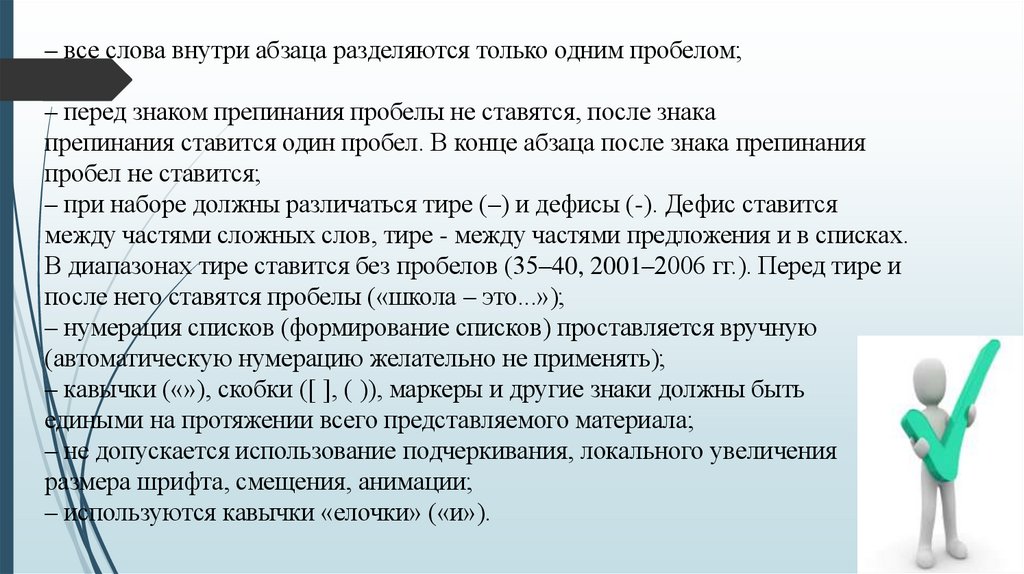 – все слова внутри абзаца разделяются только одним пробелом;

– перед знаком препинания пробелы не ставятся, после знака препинания ставится один пробел. В конце абзаца после знака препинания пробел не ставится;
– при наборе должны различаться тире (–) и дефисы (-). Дефис ставится между частями сложных слов, тире - между частями предложения и в списках. В диапазонах тире ставится без пробелов (35–40, 2001–2006 гг.). Перед тире и после него ставятся пробелы («школа – это...»);
– нумерация списков (формирование списков) проставляется вручную (автоматическую нумерацию желательно не применять);
– кавычки («»), скобки ([ ], ( )), маркеры и другие знаки должны быть едиными на протяжении всего представляемого материала;
– не допускается использование подчеркивания, локального увеличения размера шрифта, смещения, анимации;
– используются кавычки «елочки» («и»).